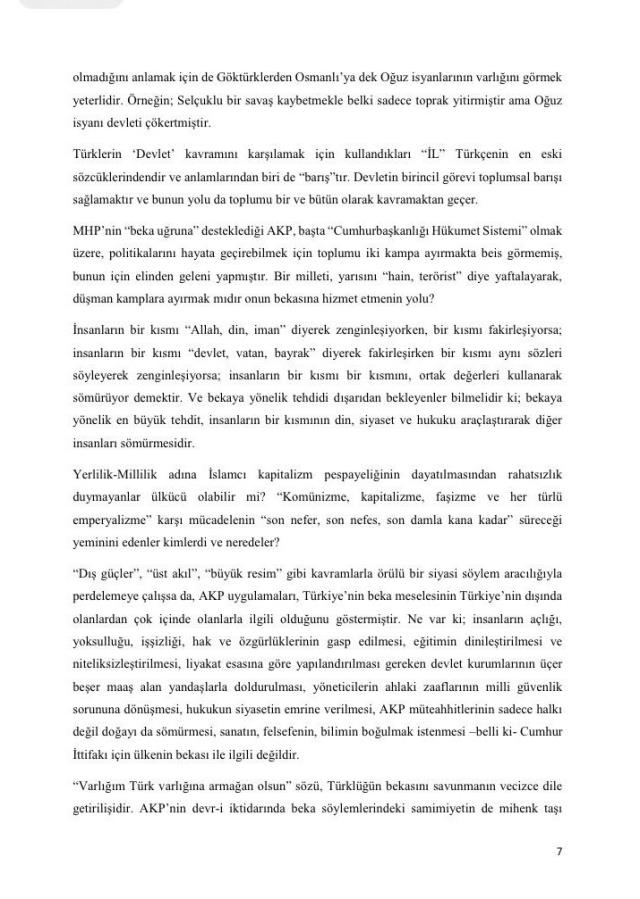 olmadığını anlamak için de Göktürklerden Osmanlı'ya dek Oğuz isyanlarının varlığını görmek yeterlidir. Örneğin; Selçuklu bir savaş kaybetmekle belki sadece toprak yitirmiştir ama Oğuz isyanı devleti çökertmiştir.

Türklerin 'Devlet' kavramını karşılamak için kullandıkları "İL" Türkçenin en eski sözcüklerindendir ve anlamlarından biri de "barış"tır. Devletin birincil görevi toplumsal barışı sağlamaktır ve bunun yolu da toplumu bir ve bütün olarak kavramaktan geçer.

MHP'nin "beka uğruna" desteklediği AKP, başta "Cumhurbaşkanlığı Hükumet Sistemi" olmak üzere, politikalarını hayata geçirebilmek için toplumu iki kampa ayırmakta beis görmemiş, bunun için elinden geleni yapmıştır. Bir milleti, yarısını "hain, terörist" diye yaftalayarak, düşman kamplara ayırmak mıdır onun bekasına hizmet etmenin yolu?

İnsanların bir kısmı "Allah, din, iman" diyerek zenginleşiyorken, bir kısmı fakirleşiyorsa; insanların bir kısmı "devlet, vatan, bayrak" diyerek fakirleşirken bir kısmı aynı sözleri söyleyerek zenginleşiyorsa; insanların bir kısmı bir kısmını, ortak değerleri kullanarak sömürüyor demektir. Ve bekaya yönelik tehdidi dışarıdan bekleyenler bilmelidir ki; bekaya yönelik en büyük tehdit, insanların bir kısmının din, siyaset ve hukuku araçlaştırarak diğer insanları sömürmesidir.

Yerlilik-Millilik adına İslamcı kapitalizm pespayeliğinin dayatılmasından rahatsızlık duymayanlar ülkücü olabilir mi? "Komünizme, kapitalizme, faşizme ve her türlü emperyalizme" karşı mücadelenin "son nefer, son nefes, son damla kana kadar" süreceği yeminini edenler kimlerdi ve neredeler?

"Dış güçler", "üst akıl", "büyük resim" gibi kavramlarla örülü bir siyasi söylem aracılığıyla perdelemeye çalışsa da, AKP uygulamaları, Türkiye'nin beka meselesinin Türkiye'nin dışında olanlardan çok içinde olanlarla ilgili olduğunu göstermiştir. Ne var ki; insanların açlığı, yoksulluğu, işsizliği, hak ve özgürlüklerinin gasp edilmesi, eğitimin dinileştirilmesi ve niteliksizleştirilmesi, liyakat esasına göre yapılandırılması gereken devlet kurumlarının üçer beşer maaş alan yandaşlarla doldurulması, yöneticilerin ahlaki zaaflarının milli güvenlik sorununa dönüşmesi, hukukun siyasetin emrine verilmesi, AKP müteahhitlerinin sadece halkı değil doğayı da sömürmesi, sanatın, felsefenin, bilimin boğulmak istenmesi –belli ki- Cumhur İttifakı için ülkenin bekası ile ilgili değildir.

"Varlığım Türk varlığına armağan olsun" sözü, Türklüğün bekasını savunmanın vecizce dile getirilişidir. AKP'nin devr-i iktidarında beka söylemlerindeki samimiyetin de mihenk taşı

7